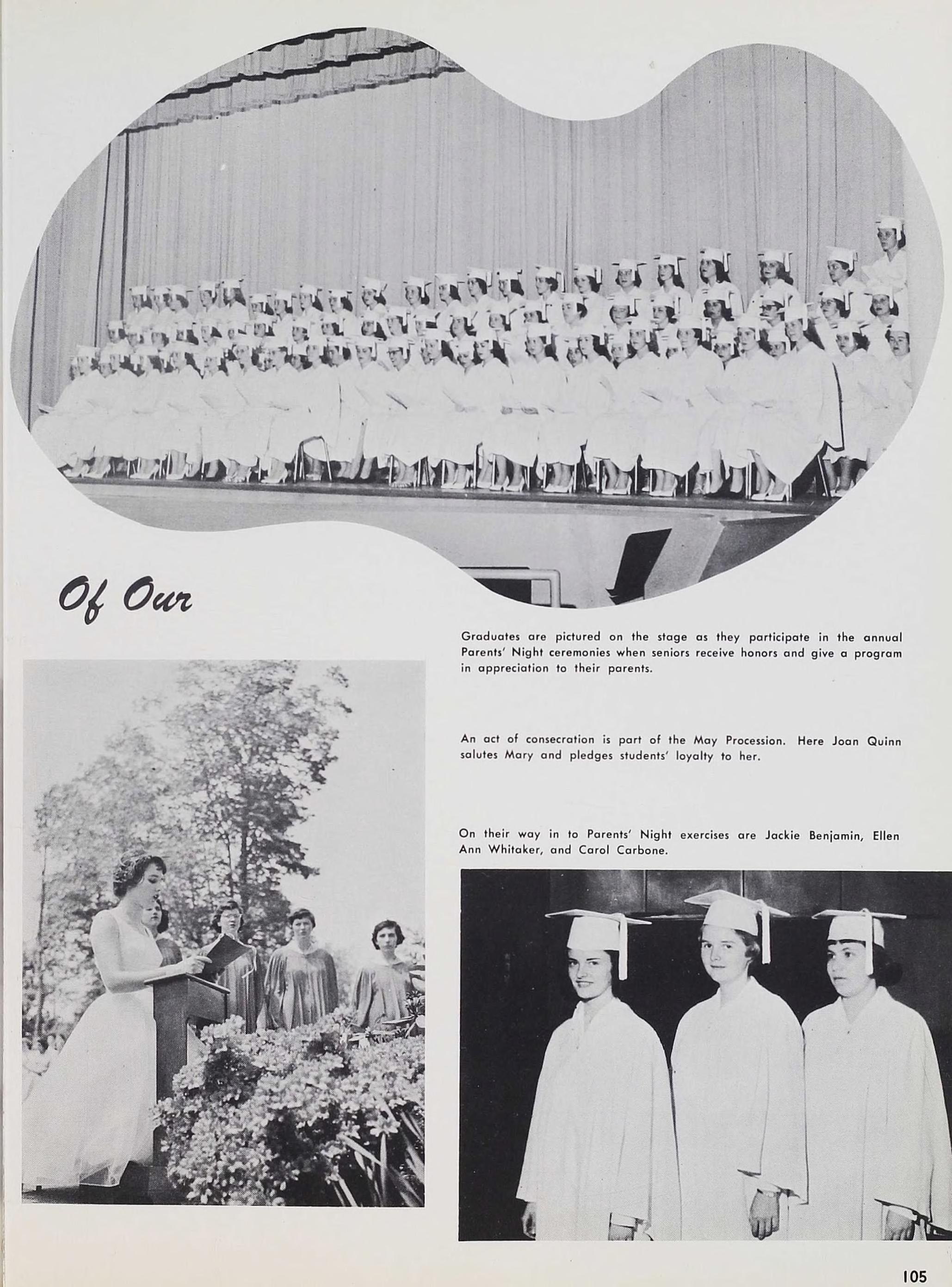 Of Our

Graduates are pictured on the stage as they participate in the annual Parents' Night ceremonies when seniors receive honors and give a program in appreciation to their parents.

An act of consecration is part of the May Procession. Here Joan Quinn salutes Mary and pledges students' loyalty to her.

On their way in to Parents' Night exercises are Jackie Benjamin, Ellen Ann Whitaker, and Carol Carbone.

105